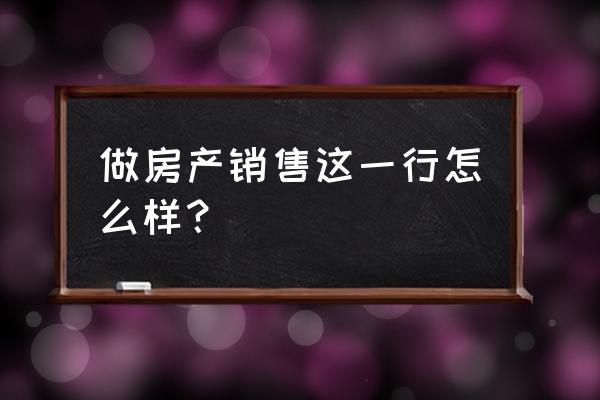 做房产销售这一行怎么样？